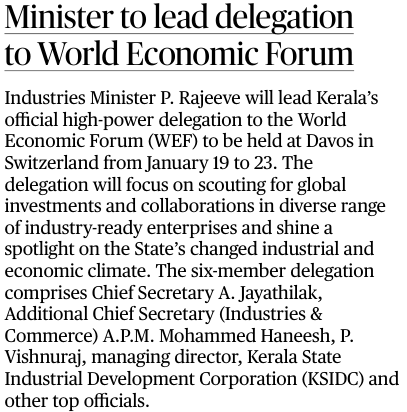 Minister to lead delegation to World Economic Forum

Industries Minister P. Rajeeve will lead Kerala's official high-power delegation to the World Economic Forum (WEF) to be held at Davos in Switzerland from January 19 to 23. The delegation will focus on scouting for global investments and collaborations in diverse range of industry-ready enterprises and shine a spotlight on the State's changed industrial and economic climate. The six-member delegation comprises Chief Secretary A. Jayathilak, Additional Chief Secretary (Industries & Commerce) A.P.M. Mohammed Haneesh, P. Vishnuraj, managing director, Kerala State Industrial Development Corporation (KSIDC) and other top officials.